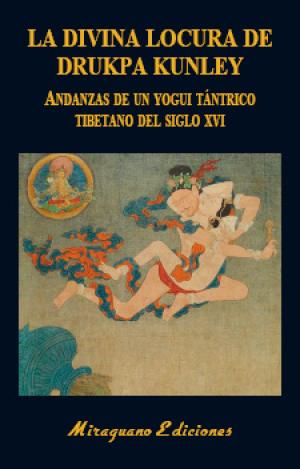 LA DIVINA LOCURA DE DRUKPA KUNLEY

ANDANZAS DE UN YOGUI TÁNTRICO TIBETANO DEL SIGLO XVI

Miraguano Ediciones